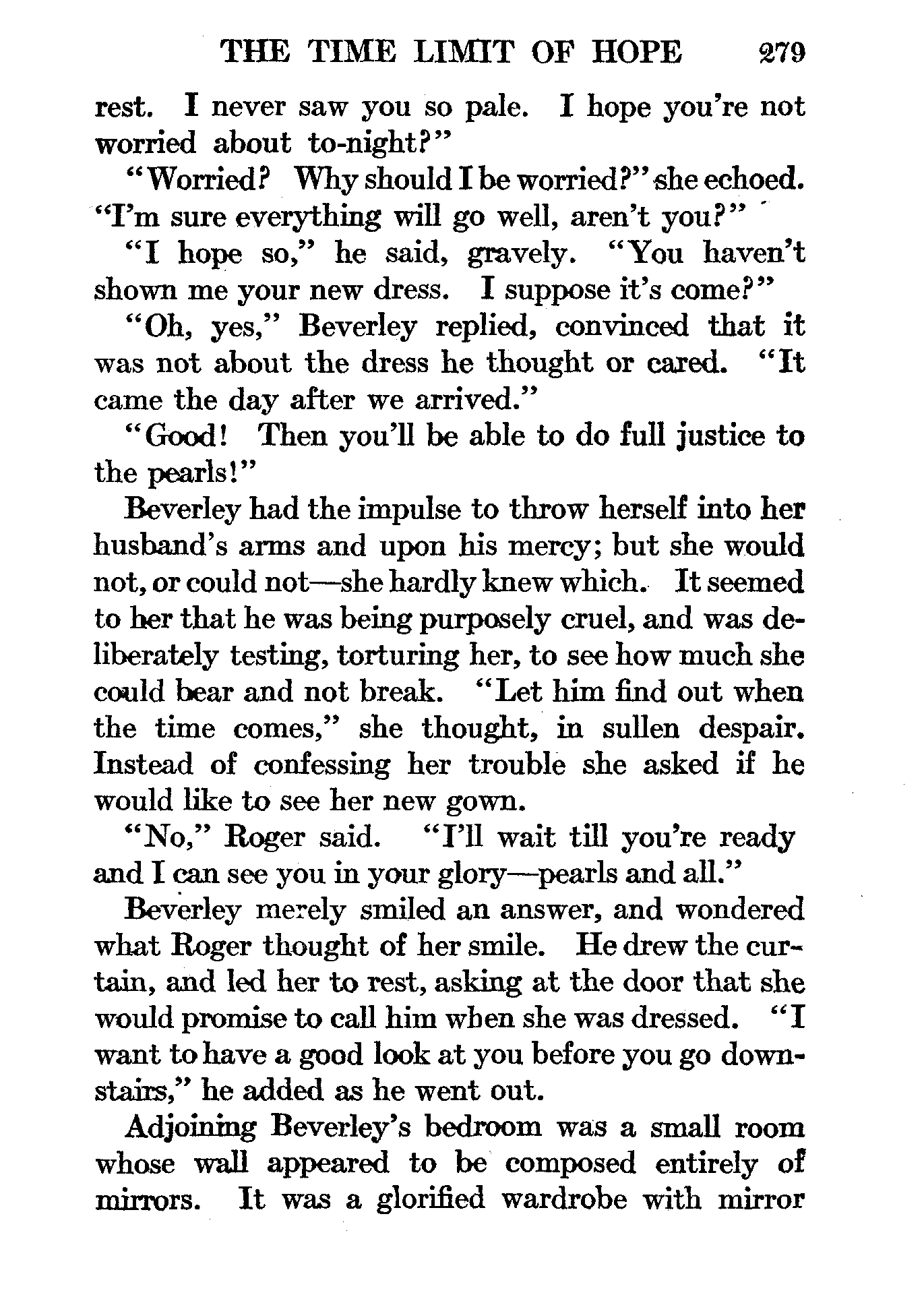 THE TIME LIMIT OF HOPE 279

rest. I never saw you so pale. I hope you're not worried about to-night?"

"Worried? Why should I be worried?" she echoed. "I'm sure everything will go well, aren't you?"

"I hope so," he said, gravely. "You haven't shown me your new dress. I suppose it's come?"

"Oh, yes," Beverley replied, convinced that it was not about the dress he thought or cared. "It came the day after we arrived."

"Good! Then you'll be able to do full justice to the pearls!"

Beverley had the impulse to throw herself into her husband's arms and upon his mercy; but she would not, or could not—she hardly knew which. It seemed to her that he was being purposely cruel, and was deliberately testing, torturing her, to see how much she could bear and not break. "Let him find out when the time comes," she thought, in sullen despair. Instead of confessing her trouble she asked if he would like to see her new gown.

"No," Roger said. "I'll wait till you're ready and I can see you in your glory—pearls and all."

Beverley merely smiled an answer, and wondered what Roger thought of her smile. He drew the curtain, and led her to rest, asking at the door that she would promise to call him when she was dressed. "I want to have a good look at you before you go downstairs," he added as he went out.

Adjoining Beverley's bedroom was a small room whose wall appeared to be composed entirely of mirrors. It was a glorified wardrobe with mirror